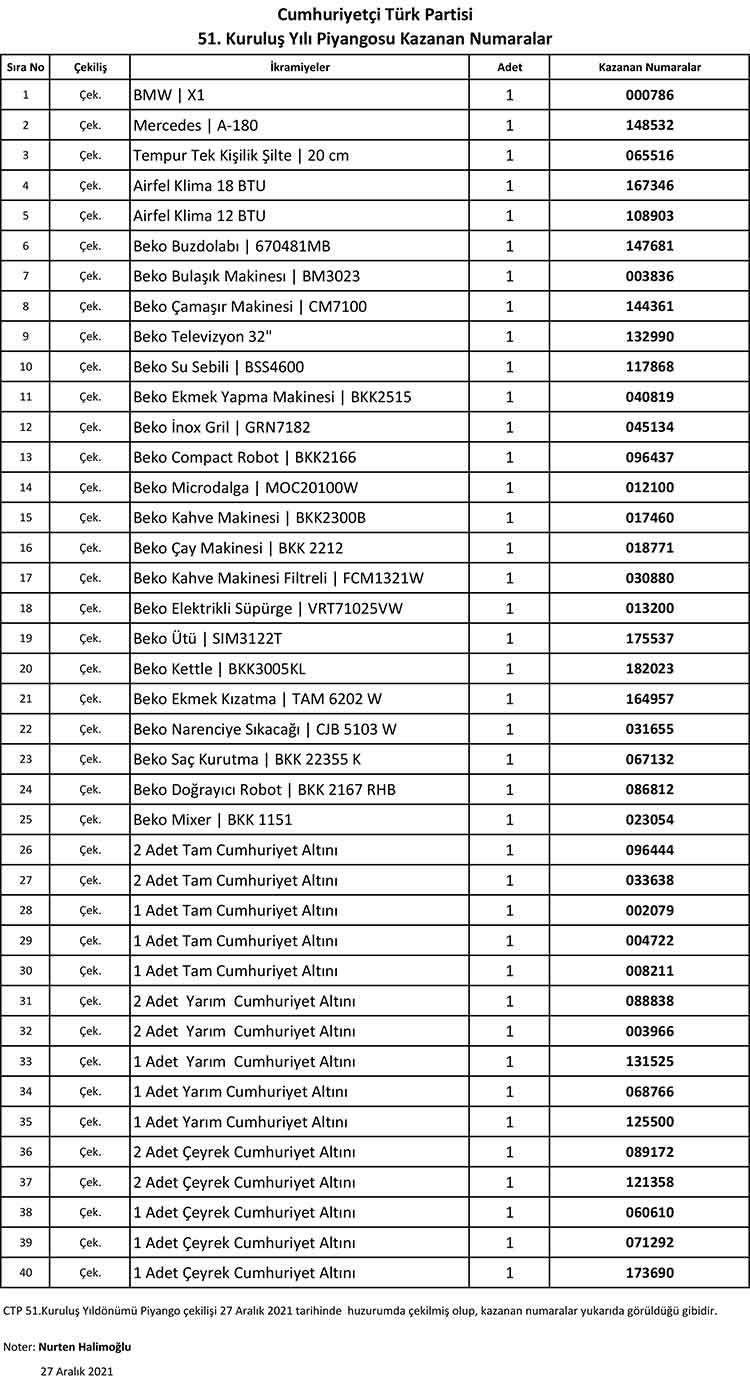 Cumhuriyetçi Türk Partisi
51. Kuruluş Yılı Piyangosu Kazanan Numaralar

| Sıra No | Çekiliş | İkramiyeler | Adet | Kazanan Numaralar |
|---|---|---|---|---|
| 1 | Çek. | BMW \| X1 | 1 | 000786 |
| 2 | Çek. | Mercedes \| A-180 | 1 | 148532 |
| 3 | Çek. | Tempur Tek Kişilik Şilte \| 20 cm | 1 | 065516 |
| 4 | Çek. | Airfel Klima 18 BTU | 1 | 167346 |
| 5 | Çek. | Airfel Klima 12 BTU | 1 | 108903 |
| 6 | Çek. | Beko Buzdolabı \| 670481MB | 1 | 147681 |
| 7 | Çek. | Beko Bulaşık Makinesi \| BM3023 | 1 | 003836 |
| 8 | Çek. | Beko Çamaşır Makinesi \| CM7100 | 1 | 144361 |
| 9 | Çek. | Beko Televizyon 32" | 1 | 132990 |
| 10 | Çek. | Beko Su Sebili \| BSS4600 | 1 | 117868 |
| 11 | Çek. | Beko Ekmek Yapma Makinesi \| BKK2515 | 1 | 040819 |
| 12 | Çek. | Beko İnox Gril \| GRN7182 | 1 | 045134 |
| 13 | Çek. | Beko Compact Robot \| BKK2166 | 1 | 096437 |
| 14 | Çek. | Beko Microdalga \| MOC20100W | 1 | 012100 |
| 15 | Çek. | Beko Kahve Makinesi \| BKK2300B | 1 | 017460 |
| 16 | Çek. | Beko Çay Makinesi \| BKK 2212 | 1 | 018771 |
| 17 | Çek. | Beko Kahve Makinesi Filtreli \| FCM1321W | 1 | 030880 |
| 18 | Çek. | Beko Elektrikli Süpürge \| VRT71025VW | 1 | 013200 |
| 19 | Çek. | Beko Ütü \| SIM3122T | 1 | 175537 |
| 20 | Çek. | Beko Kettle \| BKK3005KL | 1 | 182023 |
| 21 | Çek. | Beko Ekmek Kızatma \| TAM 6202 W | 1 | 164957 |
| 22 | Çek. | Beko Narenciye Sıkacağı \| CJB 5103 W | 1 | 031655 |
| 23 | Çek. | Beko Saç Kurutma \| BKK 22355 K | 1 | 067132 |
| 24 | Çek. | Beko Doğrayıcı Robot \| BKK 2167 RHB | 1 | 086812 |
| 25 | Çek. | Beko Mixer \| BKK 1151 | 1 | 023054 |
| 26 | Çek. | 2 Adet Tam Cumhuriyet Altını | 1 | 096444 |
| 27 | Çek. | 2 Adet Tam Cumhuriyet Altını | 1 | 033638 |
| 28 | Çek. | 1 Adet Tam Cumhuriyet Altını | 1 | 002079 |
| 29 | Çek. | 1 Adet Tam Cumhuriyet Altını | 1 | 004722 |
| 30 | Çek. | 1 Adet Tam Cumhuriyet Altını | 1 | 008211 |
| 31 | Çek. | 2 Adet Yarım Cumhuriyet Altını | 1 | 088838 |
| 32 | Çek. | 2 Adet Yarım Cumhuriyet Altını | 1 | 003966 |
| 33 | Çek. | 1 Adet Yarım Cumhuriyet Altını | 1 | 131525 |
| 34 | Çek. | 1 Adet Yarım Cumhuriyet Altını | 1 | 068766 |
| 35 | Çek. | 1 Adet Yarım Cumhuriyet Altını | 1 | 125500 |
| 36 | Çek. | 2 Adet Çeyrek Cumhuriyet Altını | 1 | 089172 |
| 37 | Çek. | 2 Adet Çeyrek Cumhuriyet Altını | 1 | 121358 |
| 38 | Çek. | 1 Adet Çeyrek Cumhuriyet Altını | 1 | 060610 |
| 39 | Çek. | 1 Adet Çeyrek Cumhuriyet Altını | 1 | 071292 |
| 40 | Çek. | 1 Adet Çeyrek Cumhuriyet Altını | 1 | 173690 |

CTP 51.Kuruluş Yıldönümü Piyango çekilişi 27 Aralık 2021 tarihinde huzurumda çekilmiş olup, kazanan numaralar yukarıda görüldüğü gibidir.

Noter: Nurten Halimoğlu

27 Aralık 2021